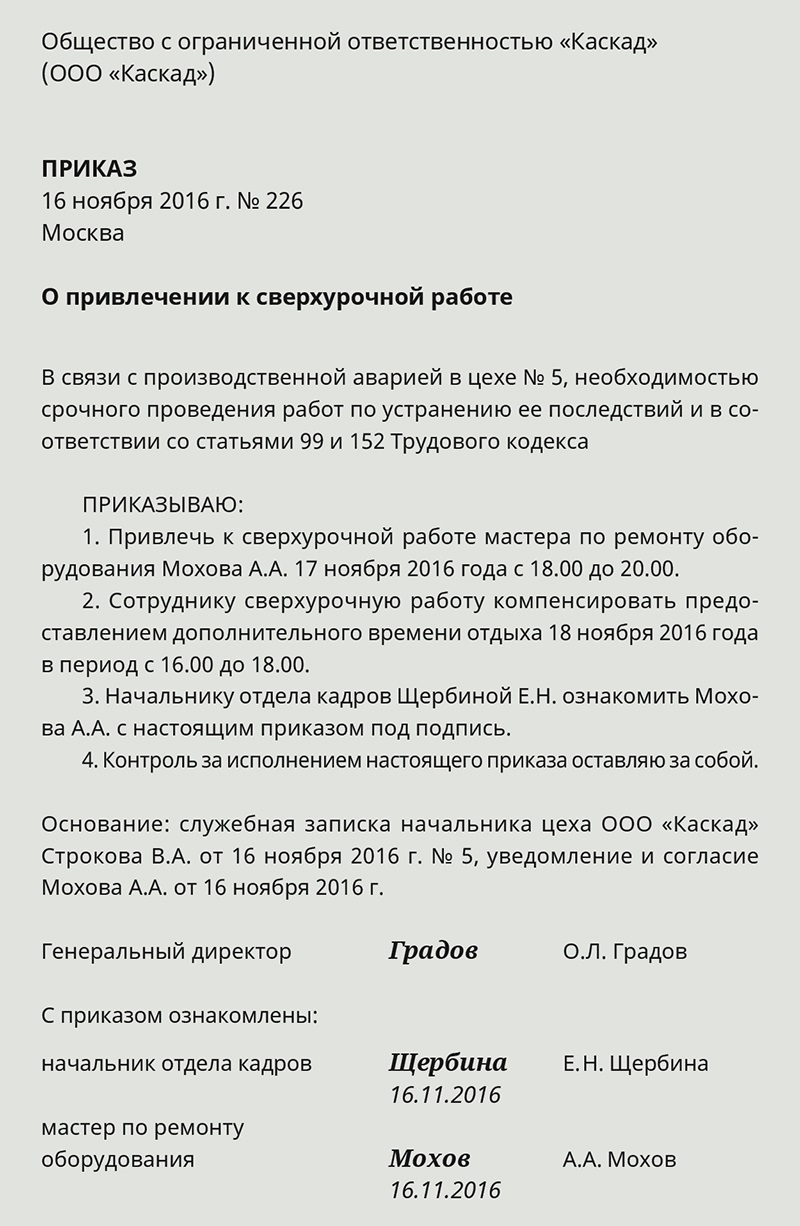 Общество с ограниченной ответственностью «Каскад»
(ООО «Каскад»)

ПРИКАЗ
16 ноября 2016 г. № 226
Москва

О привлечении к сверхурочной работе

В связи с производственной аварией в цехе № 5, необходимостью срочного проведения работ по устранению ее последствий и в соответствии со статьями 99 и 152 Трудового кодекса

ПРИКАЗЫВАЮ:
1. Привлечь к сверхурочной работе мастера по ремонту оборудования Мохова А.А. 17 ноября 2016 года с 18.00 до 20.00.
2. Сотруднику сверхурочную работу компенсировать предоставлением дополнительного времени отдыха 18 ноября 2016 года в период с 16.00 до 18.00.
3. Начальнику отдела кадров Щербиной Е.Н. ознакомить Мохова А.А. с настоящим приказом под подпись.
4. Контроль за исполнением настоящего приказа оставляю за собой.

Основание: служебная записка начальника цеха ООО «Каскад» Строкова В.А. от 16 ноября 2016 г. № 5, уведомление и согласие Мохова А.А. от 16 ноября 2016 г.

Генеральный директор Градов О.Л. Градов

С приказом ознакомлены:

начальник отдела кадров Щербина Е.Н. Щербина
16.11.2016

мастер по ремонту оборудования Мохов А.А. Мохов
16.11.2016